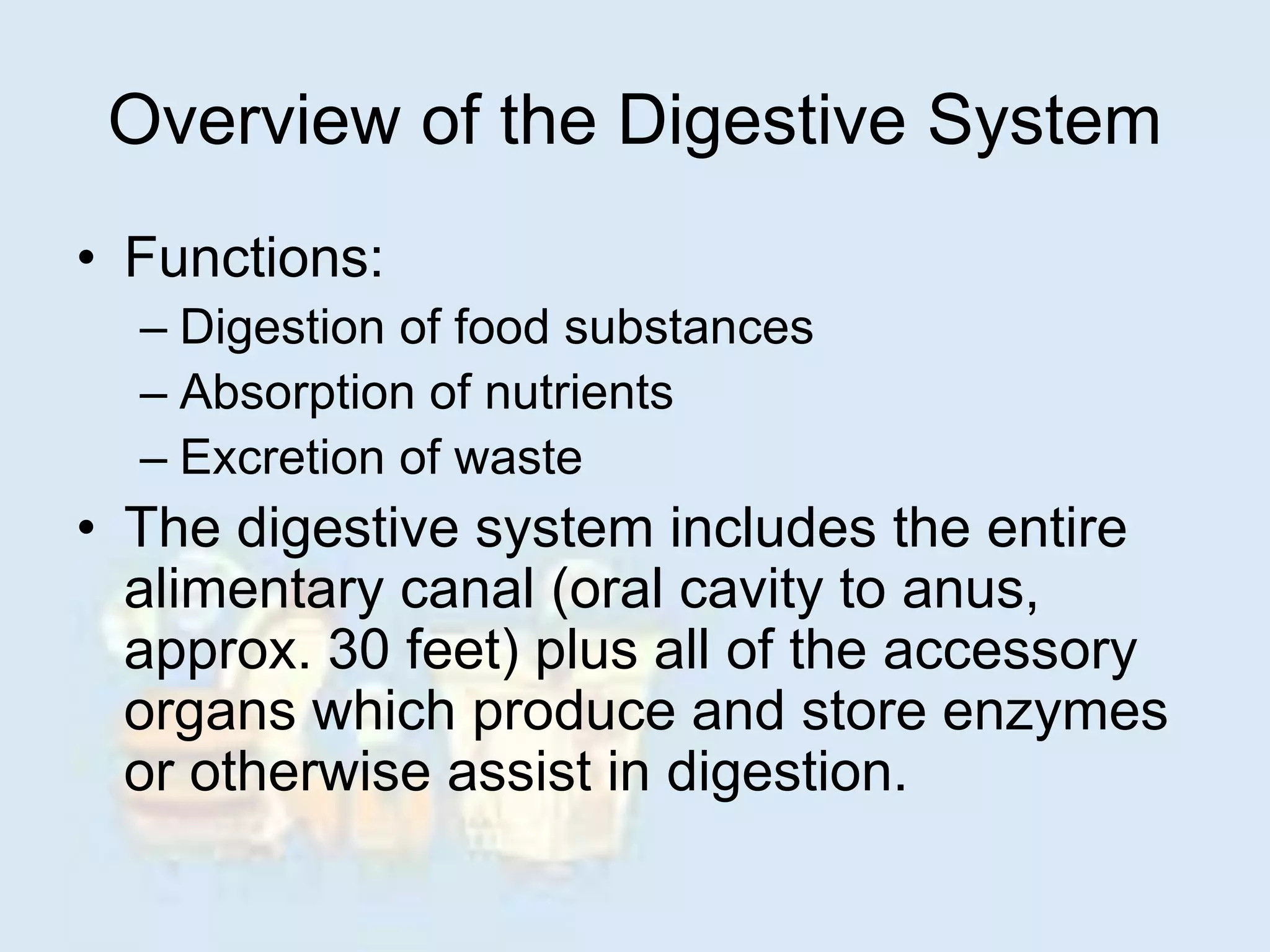 Overview of the Digestive System

• Functions:
– Digestion of food substances
– Absorption of nutrients
– Excretion of waste

• The digestive system includes the entire alimentary canal (oral cavity to anus, approx. 30 feet) plus all of the accessory organs which produce and store enzymes or otherwise assist in digestion.